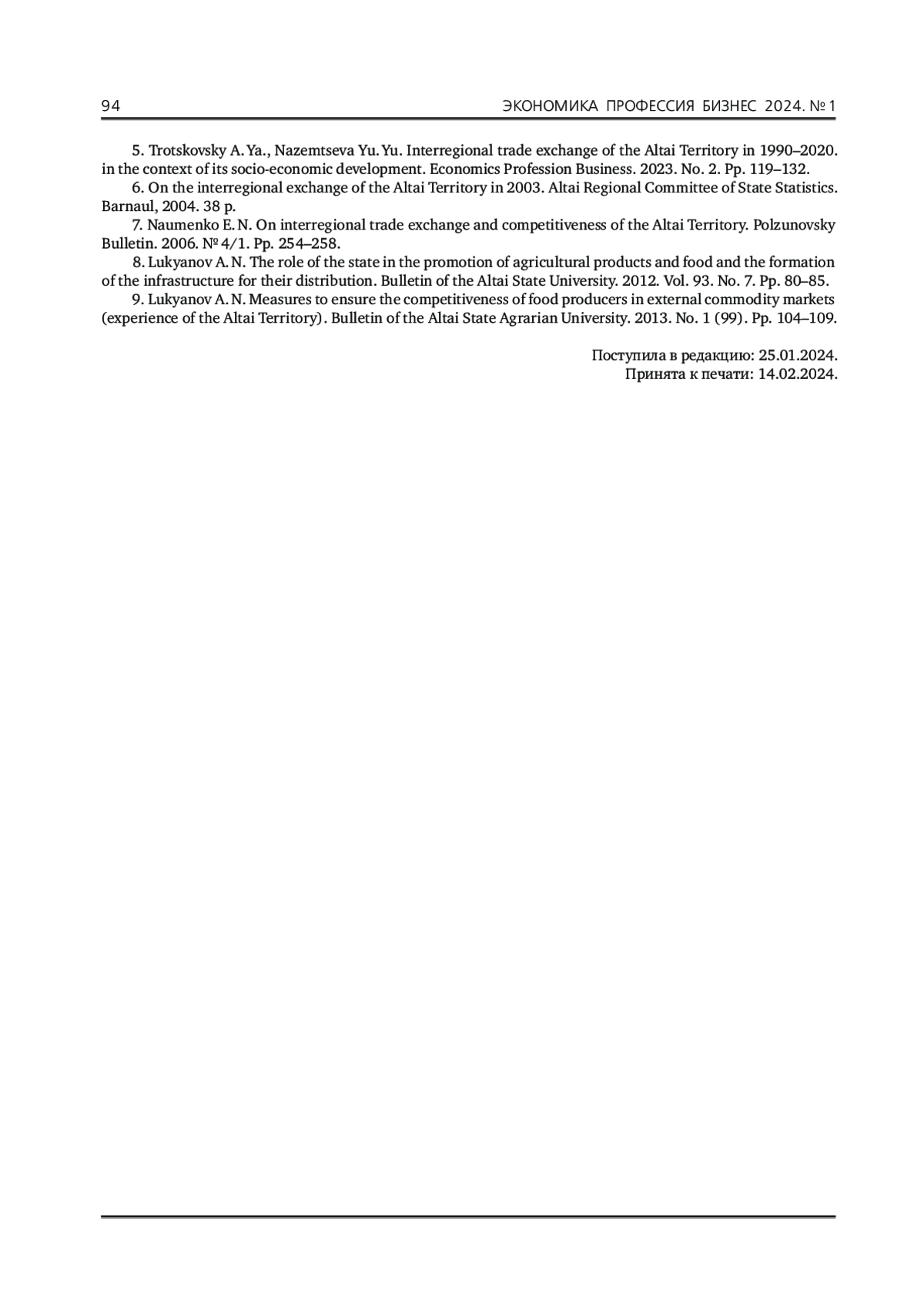 94 ЭКОНОМИКА ПРОФЕССИЯ БИЗНЕС 2024. № 1

5. Trotskovsky A. Ya., Nazemtseva Yu. Yu. Interregional trade exchange of the Altai Territory in 1990–2020. in the context of its socio-economic development. Economics Profession Business. 2023. No. 2. Pp. 119–132.

6. On the interregional exchange of the Altai Territory in 2003. Altai Regional Committee of State Statistics. Barnaul, 2004. 38 p.

7. Naumenko E. N. On interregional trade exchange and competitiveness of the Altai Territory. Polzunovsky Bulletin. 2006. № 4/1. Pp. 254–258.

8. Lukyanov A. N. The role of the state in the promotion of agricultural products and food and the formation of the infrastructure for their distribution. Bulletin of the Altai State University. 2012. Vol. 93. No. 7. Pp. 80–85.

9. Lukyanov A. N. Measures to ensure the competitiveness of food producers in external commodity markets (experience of the Altai Territory). Bulletin of the Altai State Agrarian University. 2013. No. 1 (99). Pp. 104–109.

Поступила в редакцию: 25.01.2024.
Принята к печати: 14.02.2024.